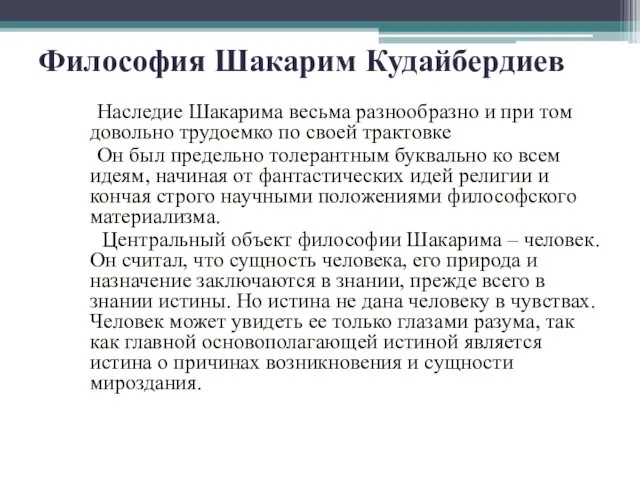 Философия Шакарим Кудайбердиев

Наследие Шакарима весьма разнообразно и при том довольно трудоемко по своей трактовке

Он был предельно толерантным буквально ко всем идеям, начиная от фантастических идей религии и кончая строго научными положениями философского материализма.

Центральный объект философии Шакарима – человек. Он считал, что сущность человека, его природа и назначение заключаются в знании, прежде всего в знании истины. Но истина не дана человеку в чувствах. Человек может увидеть ее только глазами разума, так как главной основополагающей истиной является истина о причинах возникновения и сущности мироздания.